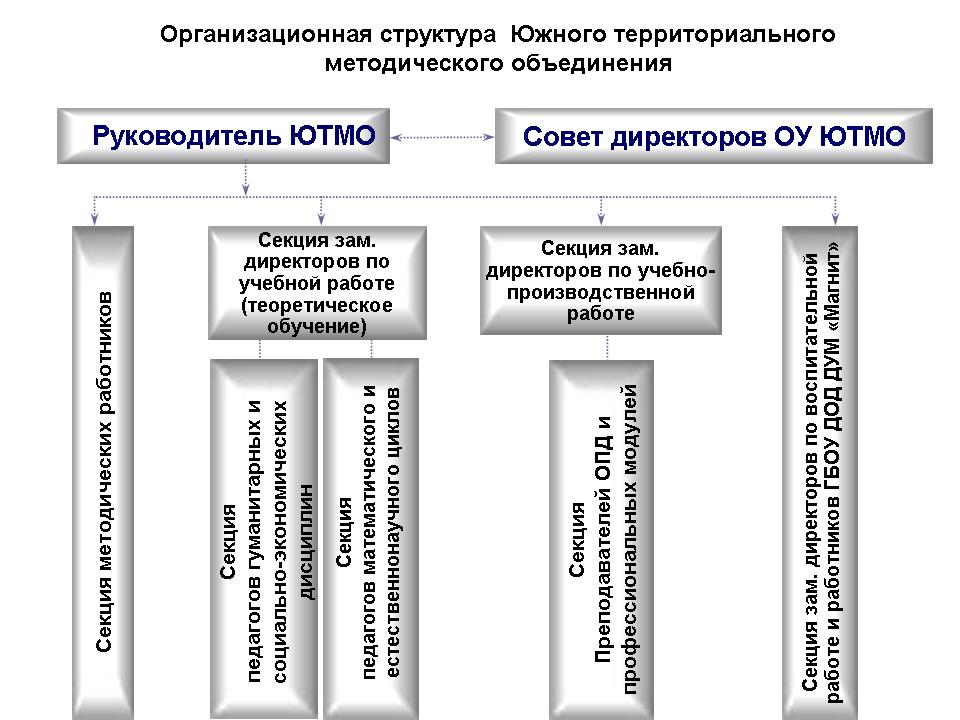 Организационная структура Южного территориального методического объединения

Руководитель ЮТМО

Совет директоров ОУ ЮТМО

Секция методических работников

Секция зам. директоров по учебной работе (теоретическое обучение)

Секция педагогов гуманитарных и социально-экономических дисциплин

Секция педагогов математического и естественнонаучного циклов

Секция зам. директоров по учебно-производственной работе

Секция Преподавателей ОПД и профессиональных модулей

Секция зам. директоров по воспитательной работе и работников ГБОУ ДОД ДУМ «Магнит»